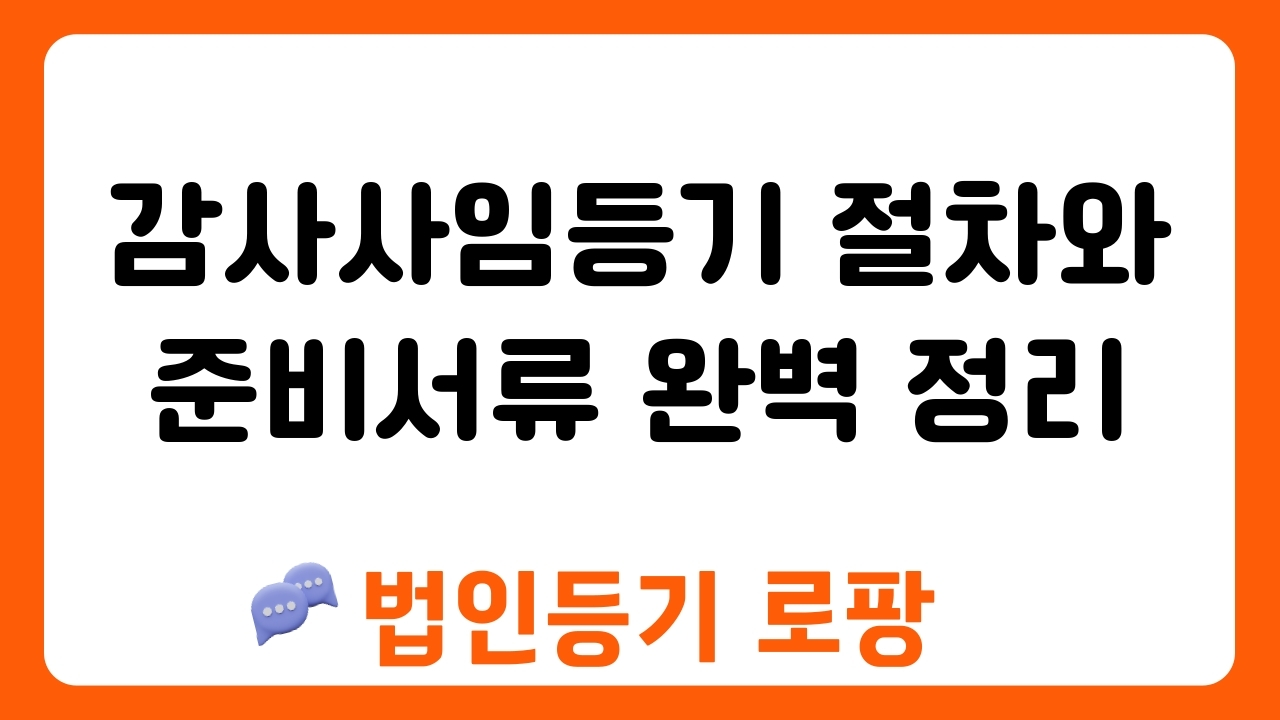 감사사임등기 절차와 준비서류 완벽 정리

법인등기 로팡